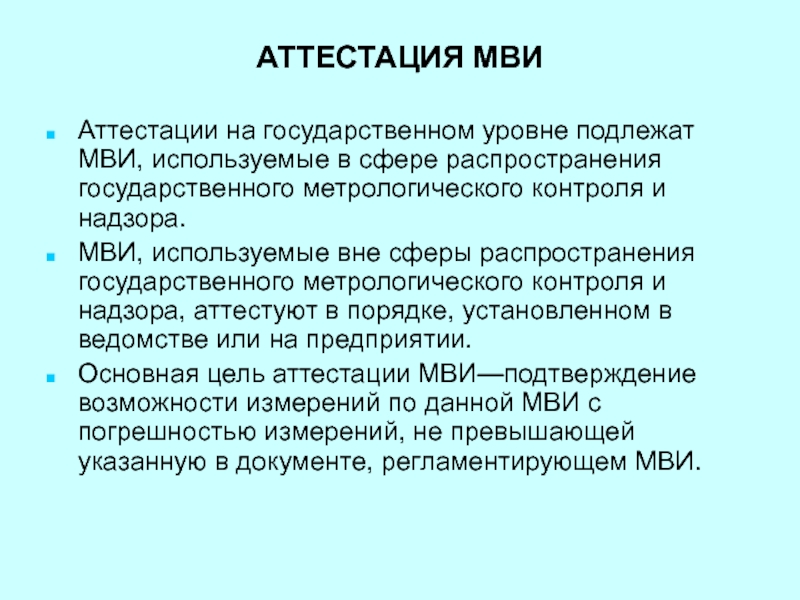 АТТЕСТАЦИЯ МВИ

Аттестации на государственном уровне подлежат МВИ, используемые в сфере распространения государственного метрологического контроля и надзора.

МВИ, используемые вне сферы распространения государственного метрологического контроля и надзора, аттестуют в порядке, установленном в ведомстве или на предприятии.

Основная цель аттестации МВИ—подтверждение возможности измерений по данной МВИ с погрешностью измерений, не превышающей указанную в документе, регламентирующем МВИ.